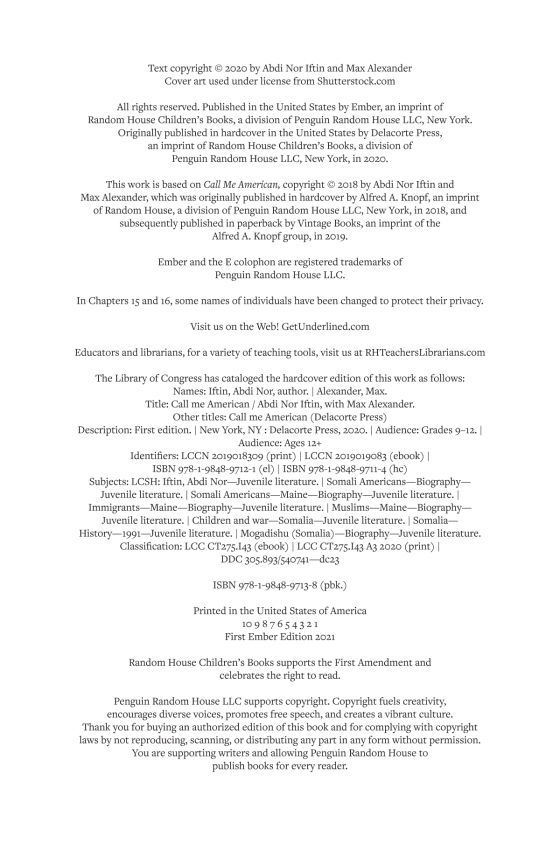 Text copyright © 2020 by Abdi Nor Iftin and Max Alexander
Cover art used under license from Shutterstock.com

All rights reserved. Published in the United States by Ember, an imprint of Random House Children's Books, a division of Penguin Random House LLC, New York. Originally published in hardcover in the United States by Delacorte Press, an imprint of Random House Children's Books, a division of Penguin Random House LLC, New York, in 2020.

This work is based on Call Me American, copyright © 2018 by Abdi Nor Iftin and Max Alexander, which was originally published in hardcover by Alfred A. Knopf, an imprint of Random House, a division of Penguin Random House LLC, New York, in 2018, and subsequently published in paperback by Vintage Books, an imprint of the Alfred A. Knopf group, in 2019.

Ember and the E colophon are registered trademarks of Penguin Random House LLC.

In Chapters 15 and 16, some names of individuals have been changed to protect their privacy.

Visit us on the Web! GetUnderlined.com

Educators and librarians, for a variety of teaching tools, visit us at RHTeachersLibrarians.com

The Library of Congress has cataloged the hardcover edition of this work as follows:
Names: Iftin, Abdi Nor, author. | Alexander, Max.
Title: Call me American / Abdi Nor Iftin, with Max Alexander.
Other titles: Call me American (Delacorte Press)
Description: First edition. | New York, NY : Delacorte Press, 2020. | Audience: Grades 9–12. | Audience: Ages 12+
Identifiers: LCCN 2019018309 (print) | LCCN 2019019083 (ebook) | ISBN 978-1-9848-9712-1 (el) | ISBN 978-1-9848-9711-4 (hc)
Subjects: LCSH: Iftin, Abdi Nor—Juvenile literature. | Somali Americans—Biography—Juvenile literature. | Somali Americans—Maine—Biography—Juvenile literature. | Immigrants—Maine—Biography—Juvenile literature. | Muslims—Maine—Biography—Juvenile literature. | Children and war—Somalia—Juvenile literature. | Somalia—History—1991—Juvenile literature. | Mogadishu (Somalia)—Biography—Juvenile literature.
Classification: LCC CT275.I43 (ebook) | LCC CT275.I43 A3 2020 (print) | DDC 305.893/540741—dc23

ISBN 978-1-9848-9713-8 (pbk.)

Printed in the United States of America
10 9 8 7 6 5 4 3 2 1
First Ember Edition 2021

Random House Children's Books supports the First Amendment and celebrates the right to read.

Penguin Random House LLC supports copyright. Copyright fuels creativity, encourages diverse voices, promotes free speech, and creates a vibrant culture. Thank you for buying an authorized edition of this book and for complying with copyright laws by not reproducing, scanning, or distributing any part in any form without permission. You are supporting writers and allowing Penguin Random House to publish books for every reader.